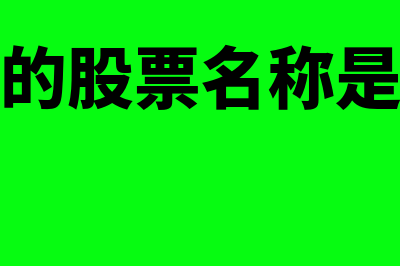 的股票名称是